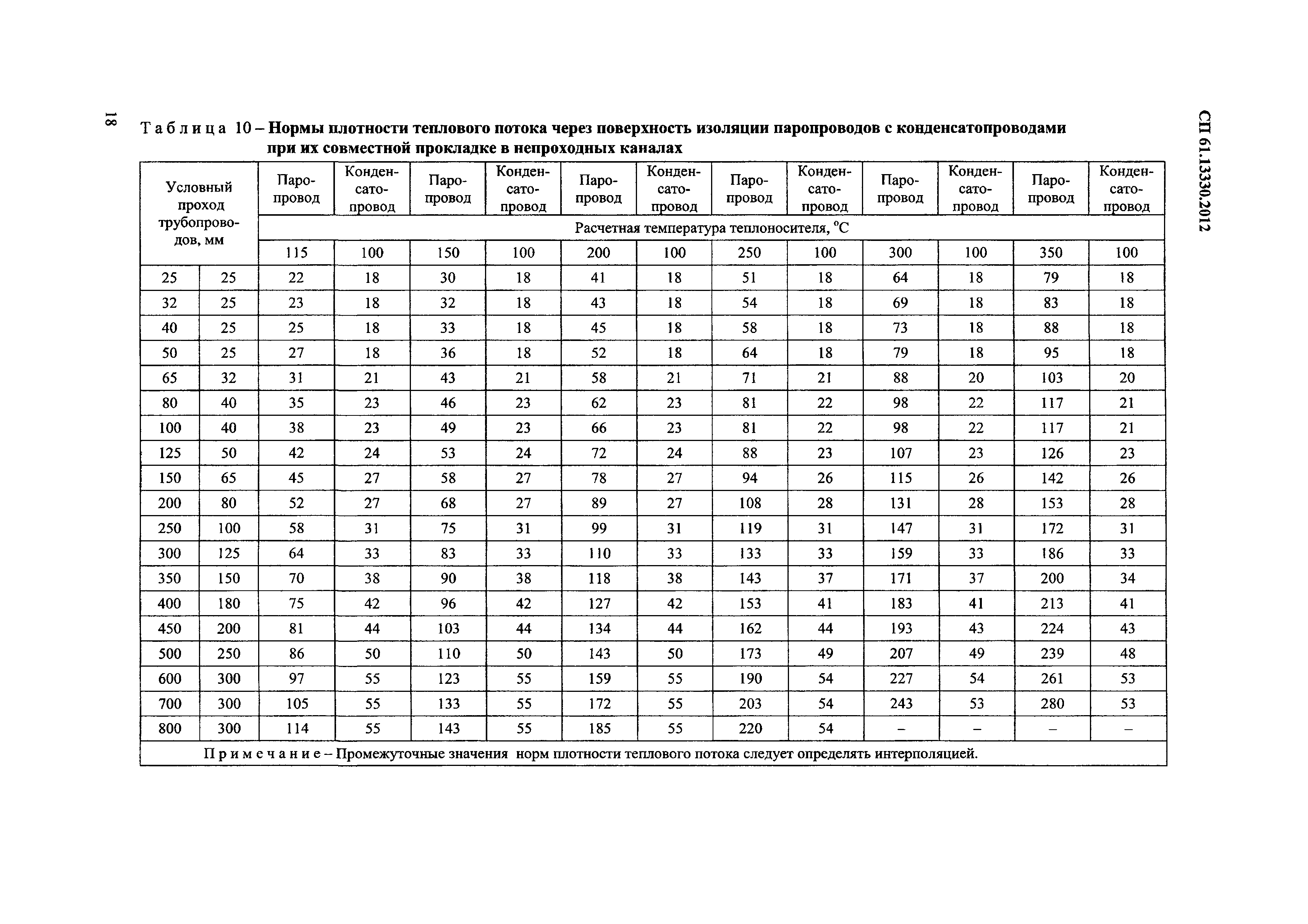 18

СП 61.13330.2012

Таблица 10 – Нормы плотности теплового потока через поверхность изоляции паропроводов с конденсатопроводами при их совместной прокладке в непроходных каналах

| Условный проход трубопроводов, мм | | Паропровод | Конденсатопровод | Паропровод | Конденсатопровод | Паропровод | Конденсатопровод | Паропровод | Конденсатопровод | Паропровод | Конденсатопровод | Паропровод | Конденсатопровод |
|---|---|---|---|---|---|---|---|---|---|---|---|---|---|
| | | Расчетная температура теплоносителя, °С | | | | | | | | | | | |
| | | 115 | 100 | 150 | 100 | 200 | 100 | 250 | 100 | 300 | 100 | 350 | 100 |
| 25 | 25 | 22 | 18 | 30 | 18 | 41 | 18 | 51 | 18 | 64 | 18 | 79 | 18 |
| 32 | 25 | 23 | 18 | 32 | 18 | 43 | 18 | 54 | 18 | 69 | 18 | 83 | 18 |
| 40 | 25 | 25 | 18 | 33 | 18 | 45 | 18 | 58 | 18 | 73 | 18 | 88 | 18 |
| 50 | 25 | 27 | 18 | 36 | 18 | 52 | 18 | 64 | 18 | 79 | 18 | 95 | 18 |
| 65 | 32 | 31 | 21 | 43 | 21 | 58 | 21 | 71 | 21 | 88 | 20 | 103 | 20 |
| 80 | 40 | 35 | 23 | 46 | 23 | 62 | 23 | 81 | 22 | 98 | 22 | 117 | 21 |
| 100 | 40 | 38 | 23 | 49 | 23 | 66 | 23 | 81 | 22 | 98 | 22 | 117 | 21 |
| 125 | 50 | 42 | 24 | 53 | 24 | 72 | 24 | 88 | 23 | 107 | 23 | 126 | 23 |
| 150 | 65 | 45 | 27 | 58 | 27 | 78 | 27 | 94 | 26 | 115 | 26 | 142 | 26 |
| 200 | 80 | 52 | 27 | 68 | 27 | 89 | 27 | 108 | 28 | 131 | 28 | 153 | 28 |
| 250 | 100 | 58 | 31 | 75 | 31 | 99 | 31 | 119 | 31 | 147 | 31 | 172 | 31 |
| 300 | 125 | 64 | 33 | 83 | 33 | 110 | 33 | 133 | 33 | 159 | 33 | 186 | 33 |
| 350 | 150 | 70 | 38 | 90 | 38 | 118 | 38 | 143 | 37 | 171 | 37 | 200 | 34 |
| 400 | 180 | 75 | 42 | 96 | 42 | 127 | 42 | 153 | 41 | 183 | 41 | 213 | 41 |
| 450 | 200 | 81 | 44 | 103 | 44 | 134 | 44 | 162 | 44 | 193 | 43 | 224 | 43 |
| 500 | 250 | 86 | 50 | 110 | 50 | 143 | 50 | 173 | 49 | 207 | 49 | 239 | 48 |
| 600 | 300 | 97 | 55 | 123 | 55 | 159 | 55 | 190 | 54 | 227 | 54 | 261 | 53 |
| 700 | 300 | 105 | 55 | 133 | 55 | 172 | 55 | 203 | 54 | 243 | 53 | 280 | 53 |
| 800 | 300 | 114 | 55 | 143 | 55 | 185 | 55 | 220 | 54 | – | – | – | – |

Примечание – Промежуточные значения норм плотности теплового потока следует определять интерполяцией.